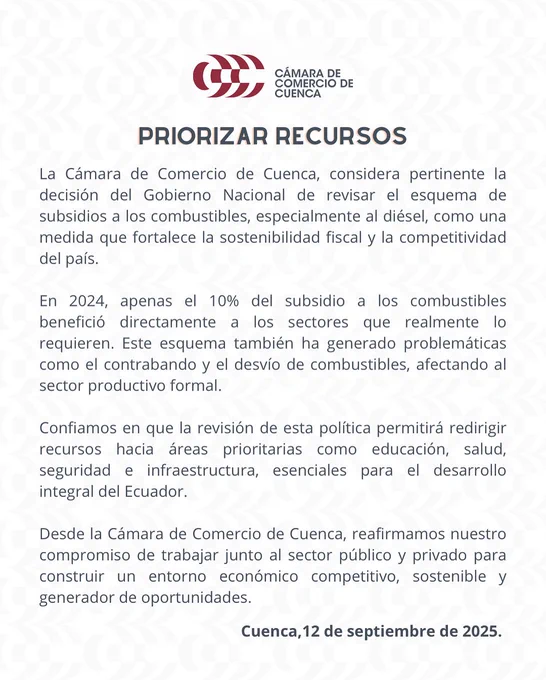 CÁMARA DE COMERCIO DE CUENCA

PRIORIZAR RECURSOS

La Cámara de Comercio de Cuenca, considera pertinente la decisión del Gobierno Nacional de revisar el esquema de subsidios a los combustibles, especialmente al diésel, como una medida que fortalece la sostenibilidad fiscal y la competitividad del país.

En 2024, apenas el 10% del subsidio a los combustibles benefició directamente a los sectores que realmente lo requieren. Este esquema también ha generado problemáticas como el contrabando y el desvío de combustibles, afectando al sector productivo formal.

Confiamos en que la revisión de esta política permitirá redirigir recursos hacia áreas prioritarias como educación, salud, seguridad e infraestructura, esenciales para el desarrollo integral del Ecuador.

Desde la Cámara de Comercio de Cuenca, reafirmamos nuestro compromiso de trabajar junto al sector público y privado para construir un entorno económico competitivo, sostenible y generador de oportunidades.

Cuenca,12 de septiembre de 2025.